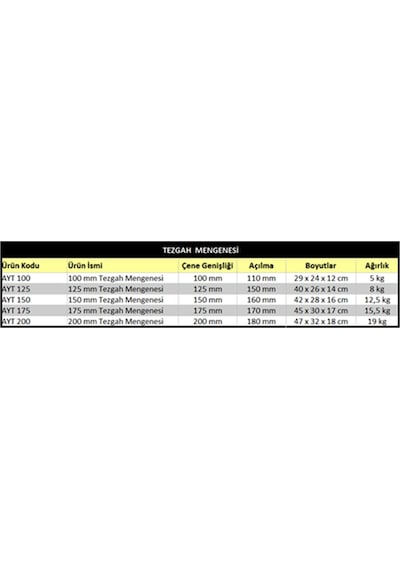 TEZGAH MENGENESİ

| Ürün Kodu | Ürün İsmi | Çene Genişliği | Açılma | Boyutlar | Ağırlık |
|---|---|---|---|---|---|
| AYT 100 | 100 mm Tezgah Mengenesi | 100 mm | 110 mm | 29 x 24 x 12 cm | 5 kg |
| AYT 125 | 125 mm Tezgah Mengenesi | 125 mm | 150 mm | 40 x 26 x 14 cm | 8 kg |
| AYT 150 | 150 mm Tezgah Mengenesi | 150 mm | 160 mm | 42 x 28 x 16 cm | 12,5 kg |
| AYT 175 | 175 mm Tezgah Mengenesi | 175 mm | 170 mm | 45 x 30 x 17 cm | 15,5 kg |
| AYT 200 | 200 mm Tezgah Mengenesi | 200 mm | 180 mm | 47 x 32 x 18 cm | 19 kg |